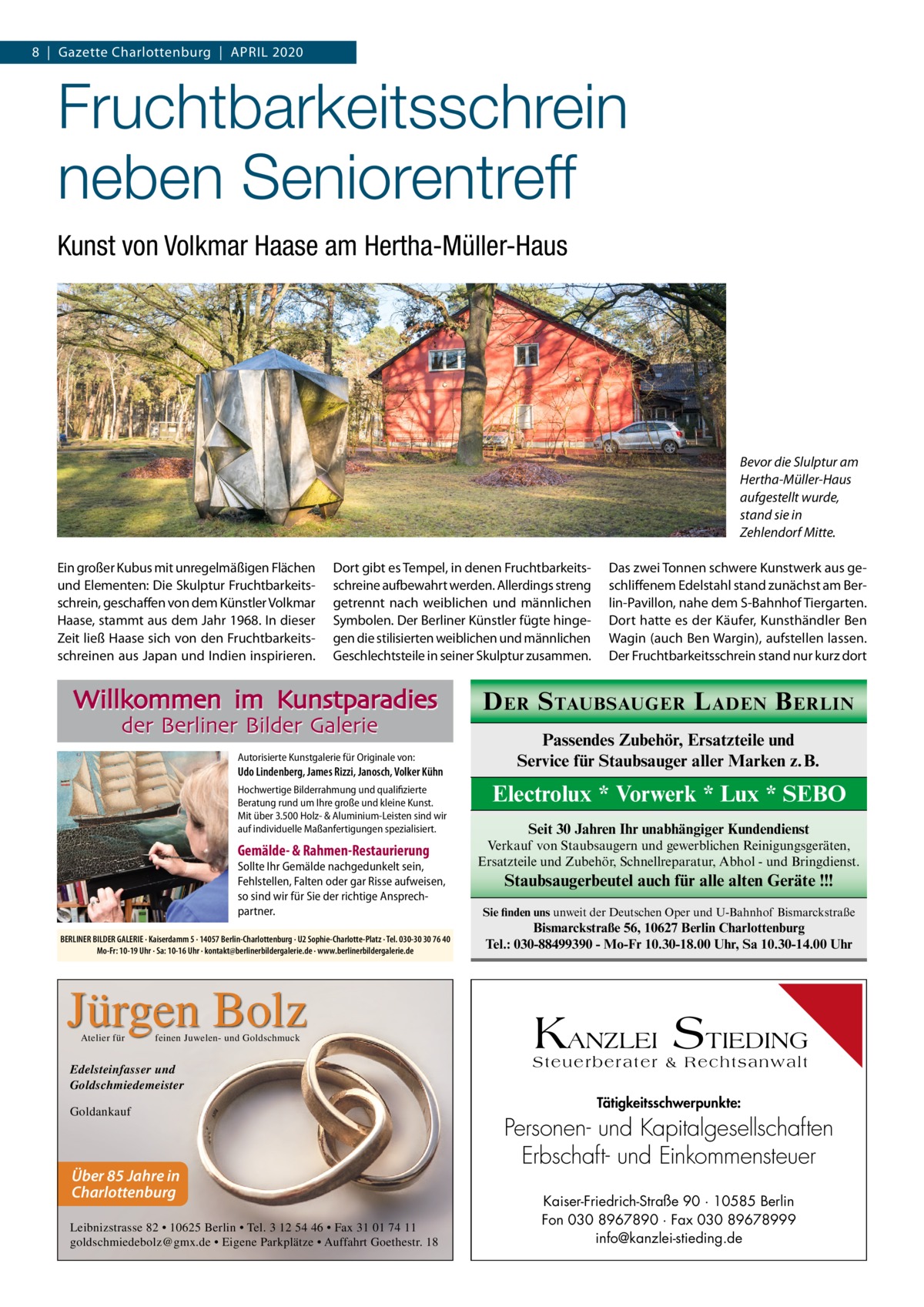 8 | Gazette Charlottenburg | APRIL 2020

Fruchtbarkeitsschrein neben Seniorentreff

Kunst von Volkmar Haase am Hertha-Müller-Haus

Bevor die Slulptur am Hertha-Müller-Haus aufgestellt wurde, stand sie in Zehlendorf Mitte.

Ein großer Kubus mit unregelmäßigen Flächen und Elementen: Die Skulptur Fruchtbarkeitsschrein, geschaffen von dem Künstler Volkmar Haase, stammt aus dem Jahr 1968. In dieser Zeit ließ Haase sich von den Fruchtbarkeitsschreinen aus Japan und Indien inspirieren.

Dort gibt es Tempel, in denen Fruchtbarkeitsschreine aufbewahrt werden. Allerdings streng getrennt nach weiblichen und männlichen Symbolen. Der Berliner Künstler fügte hingegen die stilisierten weiblichen und männlichen Geschlechtsteile in seiner Skulptur zusammen.

Das zwei Tonnen schwere Kunstwerk aus geschliffenem Edelstahl stand zunächst am Berlin-Pavillon, nahe dem S-Bahnhof Tiergarten. Dort hatte es der Käufer, Kunsthändler Ben Wagin (auch Ben Wargin), aufstellen lassen. Der Fruchtbarkeitsschrein stand nur kurz dort

Willkommen im Kunstparadies
der Berliner Bilder Galerie

Autorisierte Kunstgalerie für Originale von:
Udo Lindenberg, James Rizzi, Janosch, Volker Kühn
Hochwertige Bilderrahmung und qualifizierte Beratung rund um Ihre große und kleine Kunst. Mit über 3.500 Holz- & Aluminium-Leisten sind wir auf individuelle Maßanfertigungen spezialisiert.

Gemälde- & Rahmen-Restaurierung
Sollte Ihr Gemälde nachgedunkelt sein, Fehlstellen, Falten oder gar Risse aufweisen, so sind wir für Sie der richtige Ansprechpartner.

BERLINER BILDER GALERIE · Kaiserdamm 5 · 14057 Berlin-Charlottenburg · U2 Sophie-Charlotte-Platz · Tel. 030-30 30 76 40
Mo-Fr: 10-19 Uhr · Sa: 10-16 Uhr · kontakt@berlinerbildergalerie.de · www.berlinerbildergalerie.de

DER STAUBSAUGER LADEN BERLIN
Passendes Zubehör, Ersatzteile und Service für Staubsauger aller Marken z. B.
Electrolux * Vorwerk * Lux * SEBO
Seit 30 Jahren Ihr unabhängiger Kundendienst
Verkauf von Staubsaugern und gewerblichen Reinigungsgeräten, Ersatzteile und Zubehör, Schnellreparatur, Abhol - und Bringdienst.
Staubsaugerbeutel auch für alle alten Geräte !!!
Sie finden uns unweit der Deutschen Oper und U-Bahnhof Bismarckstraße
Bismarckstraße 56, 10627 Berlin Charlottenburg
Tel.: 030-88499390 - Mo-Fr 10.30-18.00 Uhr, Sa 10.30-14.00 Uhr

Jürgen Bolz
Atelier für feinen Juwelen- und Goldschmuck
Edelsteinfasser und Goldschmiedemeister
Goldankauf
Über 85 Jahre in Charlottenburg
Leibnizstrasse 82 • 10625 Berlin • Tel. 3 12 54 46 • Fax 31 01 74 11
goldschmiedebolz@gmx.de • Eigene Parkplätze • Auffahrt Goethestr. 18

KANZLEI STIEDING
Steuerberater & Rechtsanwalt
Tätigkeitsschwerpunkte:
Personen- und Kapitalgesellschaften
Erbschaft- und Einkommensteuer
Kaiser-Friedrich-Straße 90 · 10585 Berlin
Fon 030 8967890 · Fax 030 89678999
info@kanzlei-stieding.de